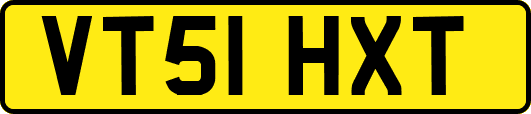 VT51 HXT